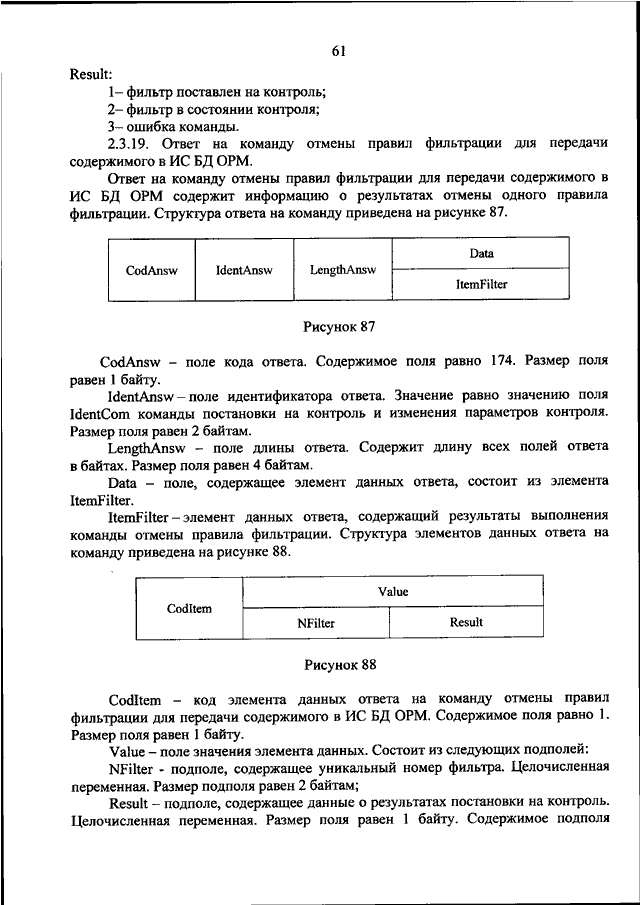 61

Result:

1– фильтр поставлен на контроль;

2– фильтр в состоянии контроля;

3– ошибка команды.

2.3.19. Ответ на команду отмены правил фильтрации для передачи содержимого в ИС БД ОРМ.

Ответ на команду отмены правил фильтрации для передачи содержимого в ИС БД ОРМ содержит информацию о результатах отмены одного правила фильтрации. Структура ответа на команду приведена на рисунке 87.

| CodAnsw | IdentAnsw | LengthAnsw | Data |
|---|---|---|---|
| | | | ItemFilter |

Рисунок 87

CodAnsw – поле кода ответа. Содержимое поля равно 174. Размер поля равен 1 байту.

IdentAnsw – поле идентификатора ответа. Значение равно значению поля IdentCom команды постановки на контроль и изменения параметров контроля. Размер поля равен 2 байтам.

LengthAnsw – поле длины ответа. Содержит длину всех полей ответа в байтах. Размер поля равен 4 байтам.

Data – поле, содержащее элемент данных ответа, состоит из элемента ItemFilter.

ItemFilter – элемент данных ответа, содержащий результаты выполнения команды отмены правила фильтрации. Структура элементов данных ответа на команду приведена на рисунке 88.

| CodItem | Value | |
|---|---|---|
| | NFilter | Result |

Рисунок 88

CodItem – код элемента данных ответа на команду отмены правил фильтрации для передачи содержимого в ИС БД ОРМ. Содержимое поля равно 1. Размер поля равен 1 байту.

Value – поле значения элемента данных. Состоит из следующих подполей:

NFilter - подполе, содержащее уникальный номер фильтра. Целочисленная переменная. Размер подполя равен 2 байтам;

Result – подполе, содержащее данные о результатах постановки на контроль. Целочисленная переменная. Размер поля равен 1 байту. Содержимое подполя